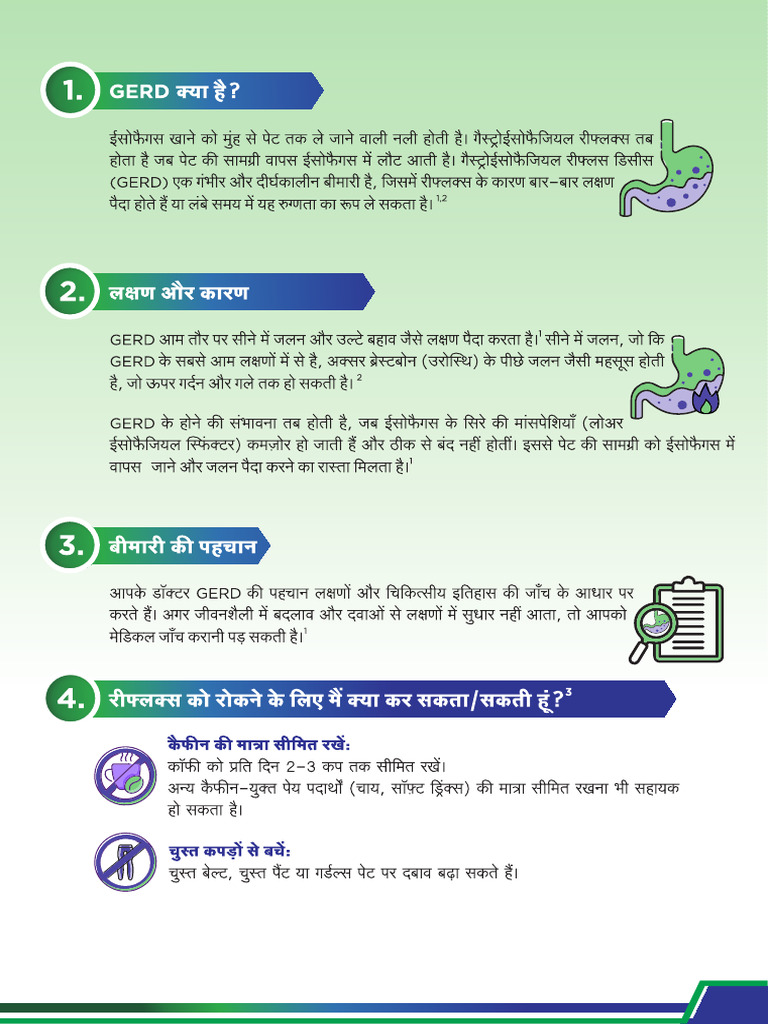 1. GERD क्या है?

ईसोफैगस खाने को मुंह से पेट तक ले जाने वाली नली होती है। गैस्ट्रोईसोफैजियल रीफ्लक्स तब होता है जब पेट की सामग्री वापस ईसोफैगस में लौट आती है। गैस्ट्रोईसोफैजियल रीफ्लस डिसीस (GERD) एक गंभीर और दीर्घकालीन बीमारी है, जिसमें रीफ्लक्स के कारण बार-बार लक्षण पैदा होते हैं या लंबे समय में यह रुग्णता का रूप ले सकता है।$^{1,2}$

2. लक्षण और कारण

GERD आम तौर पर सीने में जलन और उल्टे बहाव जैसे लक्षण पैदा करता है।$^{1}$ सीने में जलन, जो कि GERD के सबसे आम लक्षणों में से है, अक्सर ब्रेस्टबोन (उरोस्थि) के पीछे जलन जैसी महसूस होती है, जो ऊपर गर्दन और गले तक हो सकती है।$^{2}$

GERD के होने की संभावना तब होती है, जब ईसोफैगस के सिरे की मांसपेशियाँ (लोअर ईसोफैजियल स्फिंक्टर) कमज़ोर हो जाती हैं और ठीक से बंद नहीं होतीं। इससे पेट की सामग्री को ईसोफैगस में वापस जाने और जलन पैदा करने का रास्ता मिलता है।$^{1}$

3. बीमारी की पहचान

आपके डॉक्टर GERD की पहचान लक्षणों और चिकित्सीय इतिहास की जाँच के आधार पर करते हैं। अगर जीवनशैली में बदलाव और दवाओं से लक्षणों में सुधार नहीं आता, तो आपको मेडिकल जाँच करानी पड़ सकती है।$^{1}$

4. रीफ्लक्स को रोकने के लिए मैं क्या कर सकता/सकती हूं?$^{3}$

कैफीन की मात्रा सीमित रखें:
कॉफी को प्रति दिन 2-3 कप तक सीमित रखें।
अन्य कैफीन-युक्त पेय पदार्थों (चाय, सॉफ़्ट ड्रिंक्स) की मात्रा सीमित रखना भी सहायक हो सकता है।

चुस्त कपड़ों से बचें:
चुस्त बेल्ट, चुस्त पैंट या गर्डल्स पेट पर दबाव बढ़ा सकते हैं।